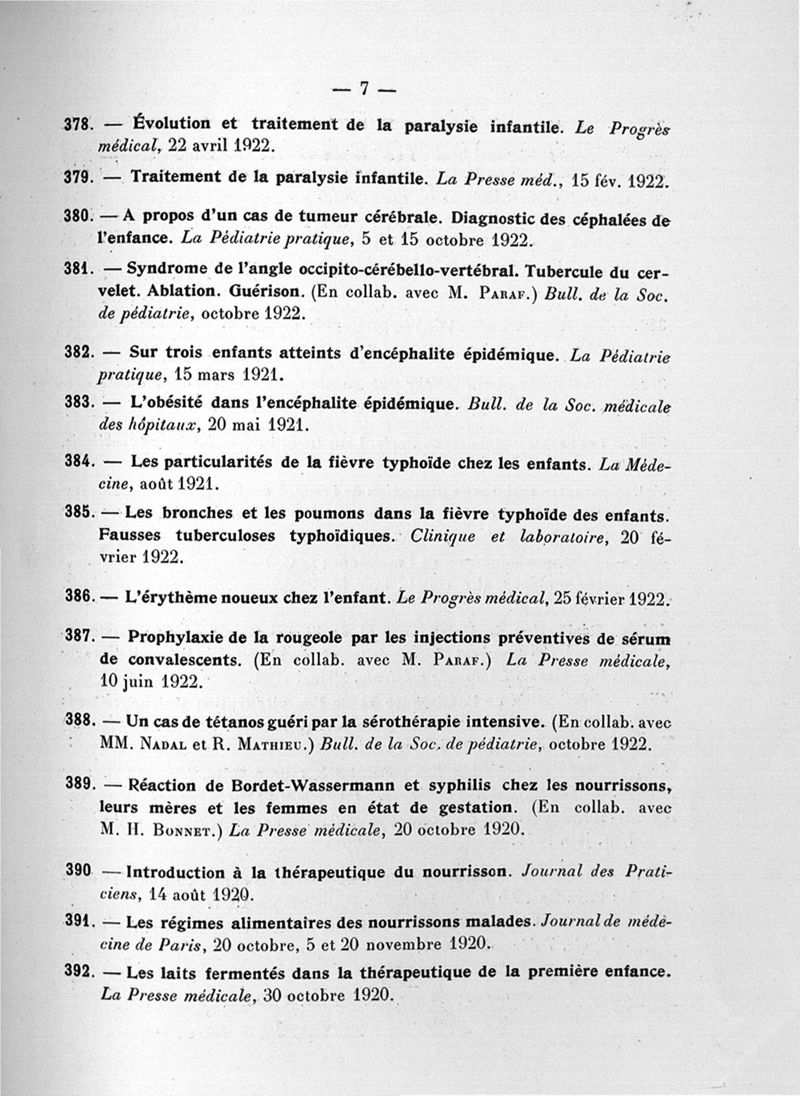 — 7 —

378. — Évolution et traitement de la paralysie infantile. Le Progrès médical, 22 avril 1922.

379. — Traitement de la paralysie infantile. La Presse méd., 15 fév. 1922.

380. — A propos d'un cas de tumeur cérébrale. Diagnostic des céphalées de l'enfance. La Pédiatrie pratique, 5 et 15 octobre 1922.

381. — Syndrome de l'angle occipito-cérébello-vertébral. Tubercule du cervelet. Ablation. Guérison. (En collab. avec M. Paraf.) Bull. de la Soc. de pédiatrie, octobre 1922.

382. — Sur trois enfants atteints d'encéphalite épidémique. La Pédiatrie pratique, 15 mars 1921.

383. — L'obésité dans l'encéphalite épidémique. Bull. de la Soc. médicale des hôpitaux, 20 mai 1921.

384. — Les particularités de la fièvre typhoïde chez les enfants. La Médecine, août 1921.

385. — Les bronches et les poumons dans la fièvre typhoïde des enfants. Fausses tuberculoses typhoïdiques. Clinique et laboratoire, 20 février 1922.

386. — L'érythème noueux chez l'enfant. Le Progrès médical, 25 février 1922.

387. — Prophylaxie de la rougeole par les injections préventives de sérum de convalescents. (En collab. avec M. Paraf.) La Presse médicale, 10 juin 1922.

388. — Un cas de tétanos guéri par la sérothérapie intensive. (En collab. avec MM. Nadal et R. Mathieu.) Bull. de la Soc. de pédiatrie, octobre 1922.

389. — Réaction de Bordet-Wassermann et syphilis chez les nourrissons, leurs mères et les femmes en état de gestation. (En collab. avec M. H. Bonnet.) La Presse médicale, 20 octobre 1920.

390 — Introduction à la thérapeutique du nourrisson. Journal des Praticiens, 14 août 1920.

391. — Les régimes alimentaires des nourrissons malades. Journal de médecine de Paris, 20 octobre, 5 et 20 novembre 1920.

392. — Les laits fermentés dans la thérapeutique de la première enfance. La Presse médicale, 30 octobre 1920.